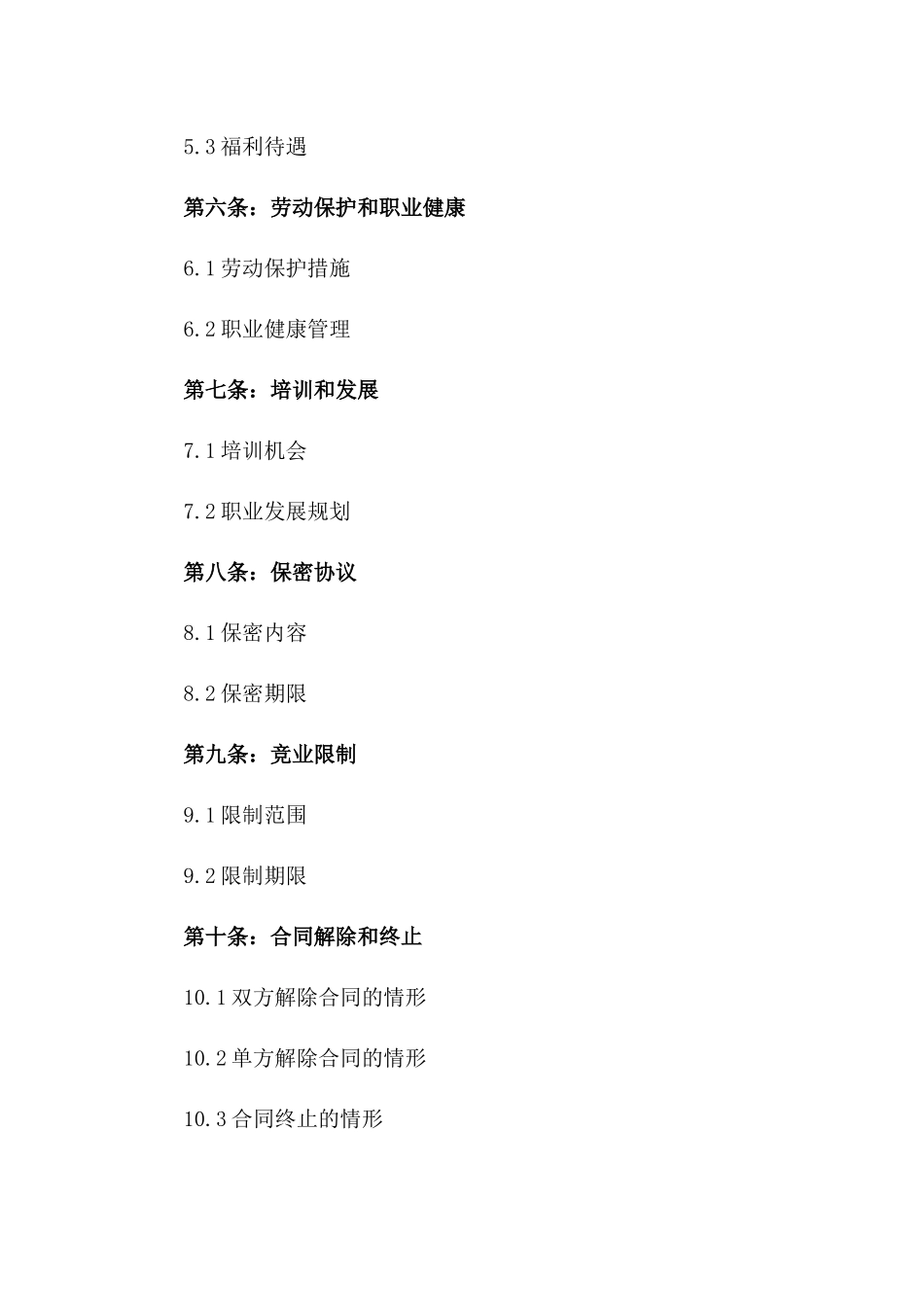 5.3 福利待遇

第六条：劳动保护和职业健康

6.1 劳动保护措施

6.2 职业健康管理

第七条：培训和发展

7.1 培训机会

7.2 职业发展规划

第八条：保密协议

8.1 保密内容

8.2 保密期限

第九条：竞业限制

9.1 限制范围

9.2 限制期限

第十条：合同解除和终止

10.1 双方解除合同的情形

10.2 单方解除合同的情形

10.3 合同终止的情形